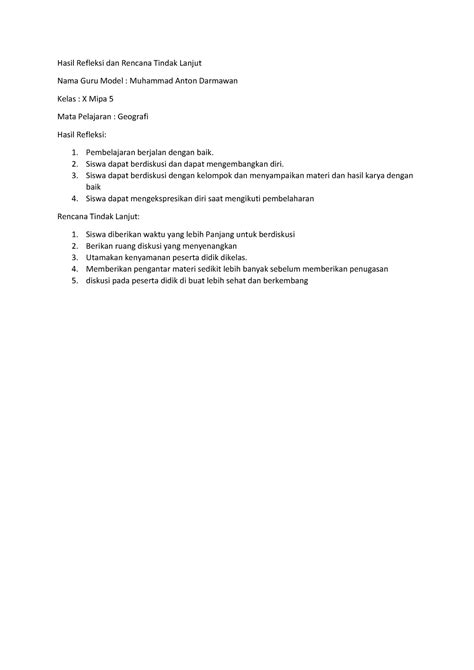 Hasil Refleksi dan Rencana Tindak Lanjut

Nama Guru Model : Muhammad Anton Darmawan

Kelas : X Mipa 5

Mata Pelajaran : Geografi

Hasil Refleksi:

1. Pembelajaran berjalan dengan baik.
2. Siswa dapat berdiskusi dan dapat mengembangkan diri.
3. Siswa dapat berdiskusi dengan kelompok dan menyampaikan materi dan hasil karya dengan baik
4. Siswa dapat mengekspresikan diri saat mengikuti pembelaharan

Rencana Tindak Lanjut:

1. Siswa diberikan waktu yang lebih Panjang untuk berdiskusi
2. Berikan ruang diskusi yang menyenangkan
3. Utamakan kenyamanan peserta didik dikelas.
4. Memberikan pengantar materi sedikit lebih banyak sebelum memberikan penugasan
5. diskusi pada peserta didik di buat lebih sehat dan berkembang